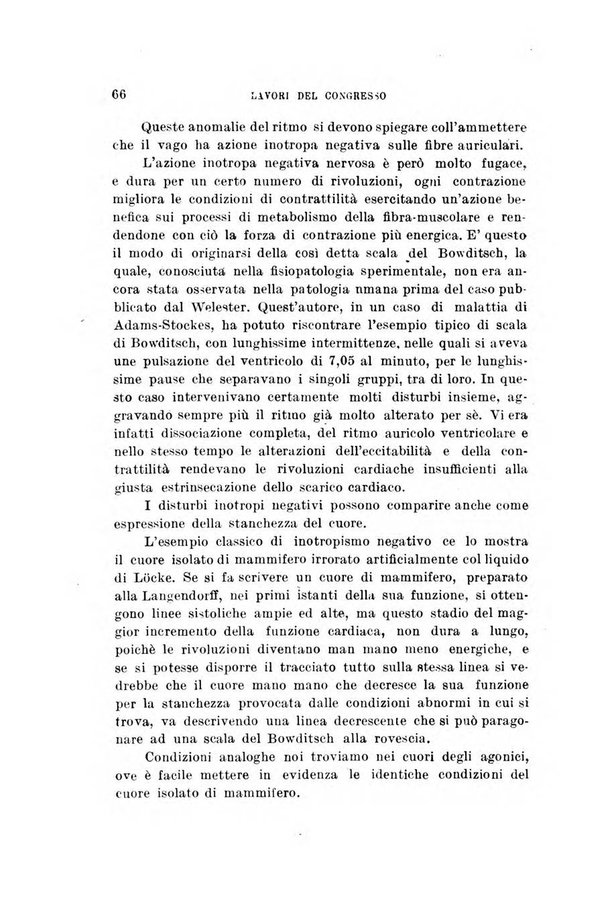 66 LAVORI DEL CONGRESSO

Queste anomalie del ritmo si devono spiegare coll'ammettere che il vago ha azione inotropa negativa sulle fibre auriculari.

L'azione inotropa negativa nervosa è però molto fugace, e dura per un certo numero di rivoluzioni, ogni contrazione migliora le condizioni di contrattilità esercitando un'azione benefica sui processi di metabolismo della fibra-muscolare e rendendone con ciò la forza di contrazione più energica. E' questo il modo di originarsi della così detta scala del Bowditsch, la quale, conosciuta nella fisiopatologia sperimentale, non era ancora stata osservata nella patologia umana prima del caso pubblicato dal Welester. Quest'autore, in un caso di malattia di Adams-Stockes, ha potuto riscontrare l'esempio tipico di scala di Bowditsch, con lunghissime intermittenze, nelle quali si aveva une pulsazione del ventricolo di 7,05 al minuto, per le lunghissime pause che separavano i singoli gruppi, tra di loro. In questo caso intervenivano certamente molti disturbi insieme, aggravando sempre più il ritmo già molto alterato per sè. Vi era infatti dissociazione completa, del ritmo auricolo ventricolare e nello stesso tempo le alterazioni dell'eccitabilità e della contrattilità rendevano le rivoluzioni cardiache insufficienti alla giusta estrinsecazione dello scarico cardiaco.

I disturbi inotropi negativi possono comparire anche come espressione della stanchezza del cuore.

L'esempio classico di inotropismo negativo ce lo mostra il cuore isolato di mammifero irrorato artificialmente col liquido di Löcke. Se si fa scrivere un cuore di mammifero, preparato alla Langendorff, nei primi istanti della sua funzione, si ottengono linee sistoliche ampie ed alte, ma questo stadio del maggior incremento della funzione cardiaca, non dura a lungo, poichè le rivoluzioni diventano man mano meno energiche, e se si potesse disporre il tracciato tutto sulla stessa linea si vedrebbe che il cuore mano mano che decresce la sua funzione per la stanchezza provocata dalle condizioni abnormi in cui si trova, va descrivendo una linea decrescente che si può paragonare ad una scala del Bowditsch alla rovescia.

Condizioni analoghe noi troviamo nei cuori degli agonici, ove è facile mettere in evidenza le identiche condizioni del cuore isolato di mammifero.